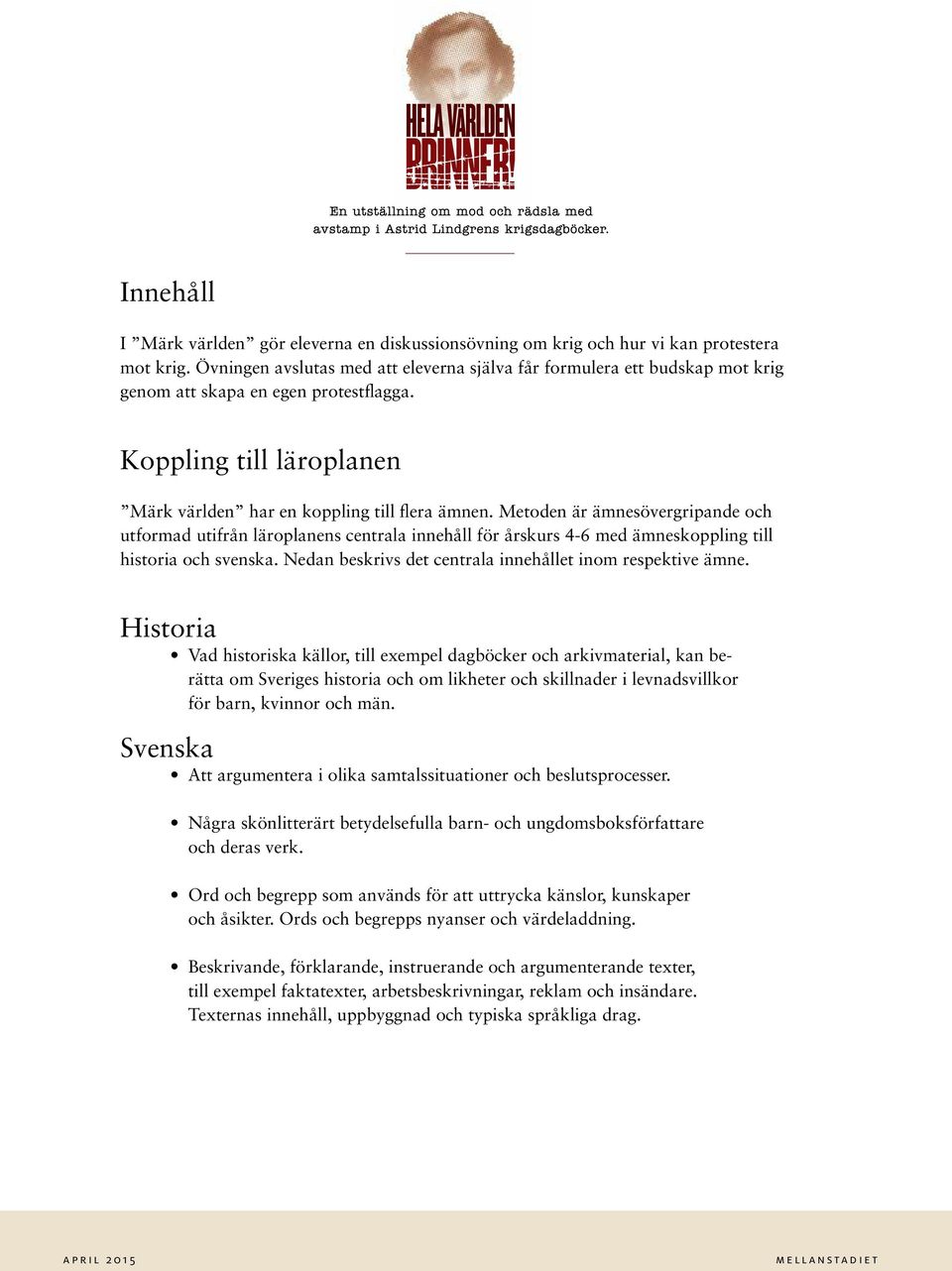 HELA VÄRLDEN BRINNER!

En utställning om mod och rädsla med avstamp i Astrid Lindgrens krigsdagböcker.

Innehåll

I ”Märk världen” gör eleverna en diskussionsövning om krig och hur vi kan protestera mot krig. Övningen avslutas med att eleverna själva får formulera ett budskap mot krig genom att skapa en egen protestflagga.

Koppling till läroplanen

”Märk världen” har en koppling till flera ämnen. Metoden är ämnesövergripande och utformad utifrån läroplanens centrala innehåll för årskurs 4-6 med ämneskoppling till historia och svenska. Nedan beskrivs det centrala innehållet inom respektive ämne.

Historia

• Vad historiska källor, till exempel dagböcker och arkivmaterial, kan berätta om Sveriges historia och om likheter och skillnader i levnadsvillkor för barn, kvinnor och män.

Svenska

• Att argumentera i olika samtalssituationer och beslutsprocesser.

• Några skönlitterärt betydelsefulla barn- och ungdomsboksförfattare och deras verk.

• Ord och begrepp som används för att uttrycka känslor, kunskaper och åsikter. Ords och begrepps nyanser och värdeladdning.

• Beskrivande, förklarande, instruerande och argumenterande texter, till exempel faktatexter, arbetsbeskrivningar, reklam och insändare. Texternas innehåll, uppbyggnad och typiska språkliga drag.

APRIL 2015

MELLANSTADIET